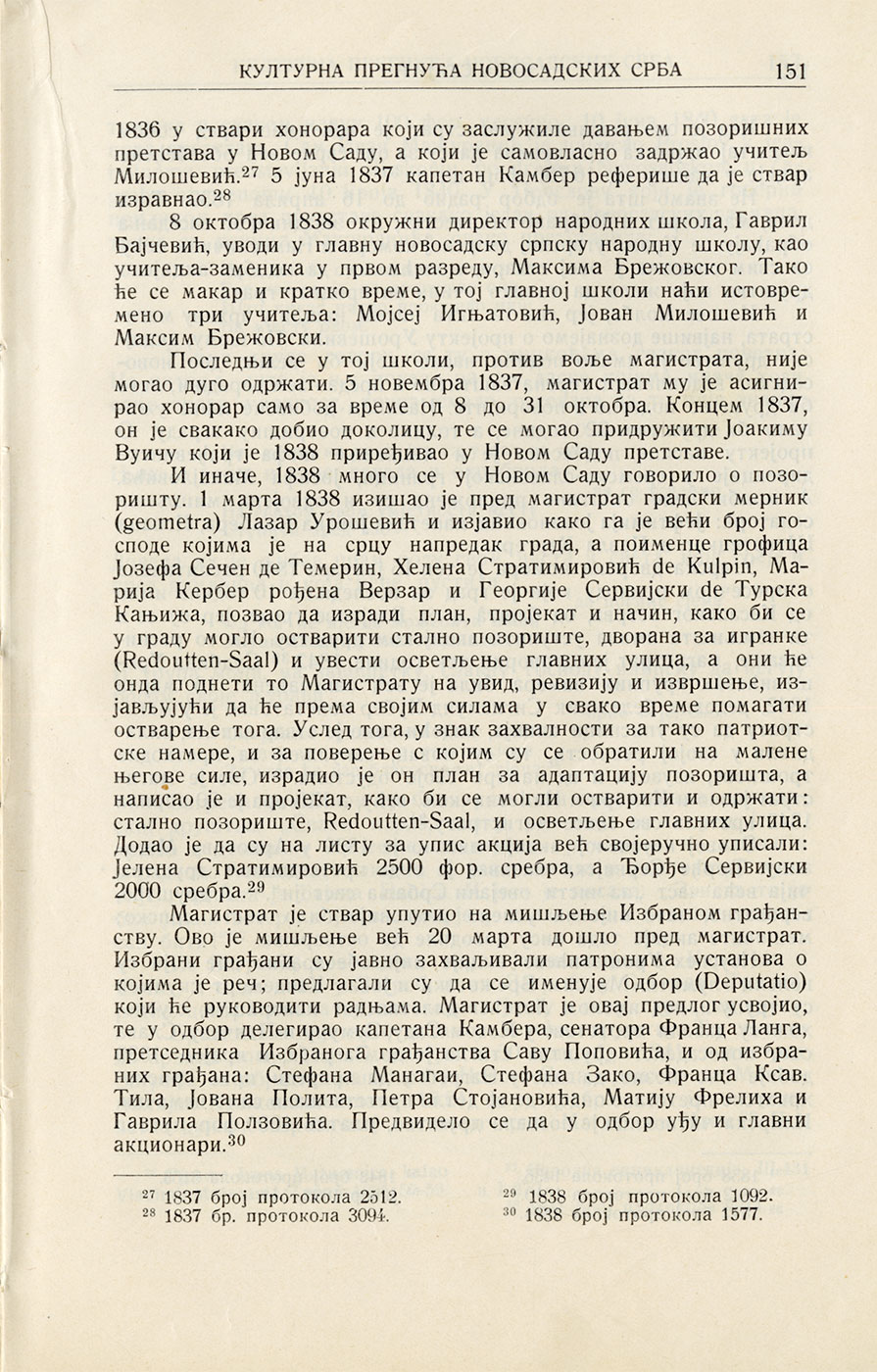 КУЛТУРНА ПРЕГНУЋА НОВОСАДСКИХ СРБА 151

1836 у ствари хонорара који су заслужиле давањем позоришних претстава у Новом Саду, а који је самовласно задржао учитељ Милошевић.$^{27}$ 5 јуна 1837 капетан Камбер реферише да је ствар изравнао.$^{28}$

8 октобра 1838 окружни директор народних школа, Гаврил Бајчевић, уводи у главну новосадску српску народну школу, као учитеља-заменика у првом разреду, Максима Брежовског. Тако ће се макар и кратко време, у тој главној школи наћи истовремено три учитеља: Мојсеј Игњатовић, Јован Милошевић и Максим Брежовски.

Последњи се у тој школи, против воље магистрата, није могао дуго одржати. 5 новембра 1837, магистрат му је асигнирао хонорар само за време од 8 до 31 октобра. Концем 1837, он је свакако добио доколицу, те се могао придружити Јоакиму Вуичу који је 1838 приређивао у Новом Саду претставе.

И иначе, 1838 много се у Новом Саду говорило о позоришту. 1 марта 1838 изишао је пред магистрат градски мерник (geometra) Лазар Урошевић и изјавио како га је већи број господе којима је на срцу напредак града, а поименце грофица Јозефа Сечен де Темерин, Хелена Стратимировић de Kulpin, Марија Кербер рођена Верзар и Георгије Сервијски de Турска Кањижа, позвао да изради план, пројекат и начин, како би се у граду могло остварити стално позориште, дворана за игранке (Redoutten-Saal) и увести осветљење главних улица, а они ће онда поднети то Магистрату на увид, ревизију и извршење, изјављујући да ће према својим силама у свако време помагати остварење тога. Услед тога, у знак захвалности за тако патриотске намере, и за поверење с којим су се обратили на малене његове силе, израдио је он план за адаптацију позоришта, а написао је и пројекат, како би се могли остварити и одржати: стално позориште, Redoutten-Saal, и осветљење главних улица. Додао је да су на листу за упис акција већ својеручно уписали: Јелена Стратимировић 2500 фор. сребра, а Ђорђе Сервијски 2000 сребра.$^{29}$

Магистрат је ствар упутио на мишљење Избраном грађанству. Ово је мишљење већ 20 марта дошло пред магистрат. Избрани грађани су јавно захваљивали патронима установа о којима је реч; предлагали су да се именује одбор (Deputatio) који ће руководити радњама. Магистрат је овај предлог усвојио, те у одбор делегирао капетана Камбера, сенатора Франца Ланга, претседника Избранога грађанства Саву Поповића, и од избраних грађана: Стефана Манагаи, Стефана Зако, Франца Ксав. Тила, Јована Полита, Петра Стојановића, Матију Фрелиха и Гаврила Ползовића. Предвидело се да у одбор уђу и главни акционари.$^{30}$

$^{27}$ 1837 број протокола 2512.
$^{28}$ 1837 бр. протокола 3094.
$^{29}$ 1838 број протокола 1092.
$^{30}$ 1838 број протокола 1577.